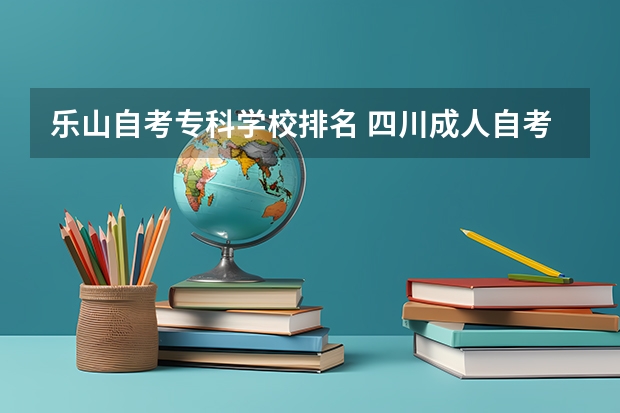 乐山自考专科学校排名 四川成人自考